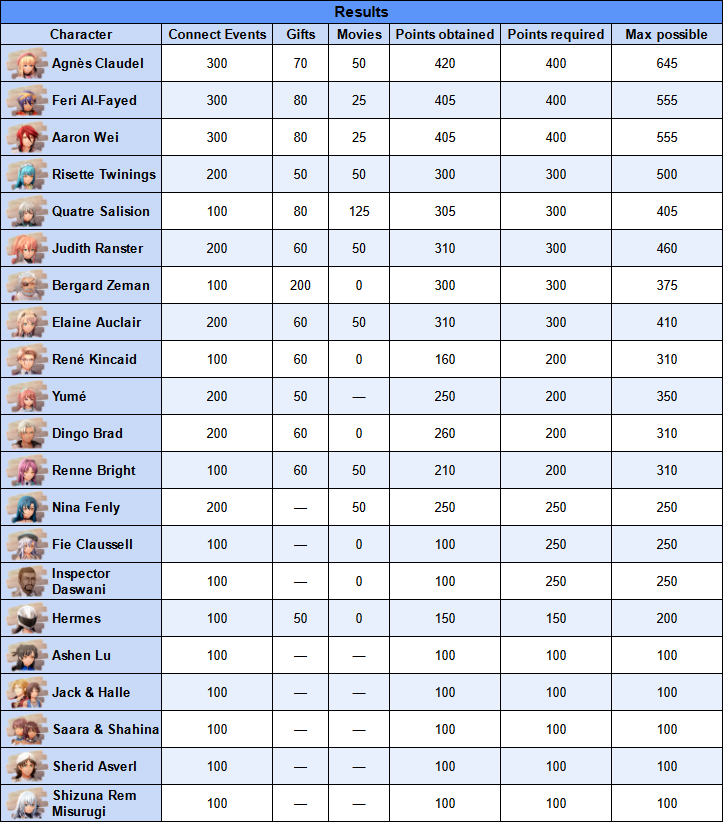 Results

| Character | Connect Events | Gifts | Movies | Points obtained | Points required | Max possible |
|---|---|---|---|---|---|---|
| Agnès Claudel | 300 | 70 | 50 | 420 | 400 | 645 |
| Feri Al-Fayed | 300 | 80 | 25 | 405 | 400 | 555 |
| Aaron Wei | 300 | 80 | 25 | 405 | 400 | 555 |
| Risette Twinings | 200 | 50 | 50 | 300 | 300 | 500 |
| Quatre Salision | 100 | 80 | 125 | 305 | 300 | 405 |
| Judith Ranster | 200 | 60 | 50 | 310 | 300 | 460 |
| Bergard Zeman | 100 | 200 | 0 | 300 | 300 | 375 |
| Elaine Auclair | 200 | 60 | 50 | 310 | 300 | 410 |
| René Kincaid | 100 | 60 | 0 | 160 | 200 | 310 |
| Yumé | 200 | 50 | — | 250 | 200 | 350 |
| Dingo Brad | 200 | 60 | 0 | 260 | 200 | 310 |
| Renne Bright | 100 | 60 | 50 | 210 | 200 | 310 |
| Nina Fenly | 200 | — | 50 | 250 | 250 | 250 |
| Fie Claussell | 100 | — | 0 | 100 | 250 | 250 |
| Inspector Daswani | 100 | — | 0 | 100 | 250 | 250 |
| Hermes | 100 | 50 | 0 | 150 | 150 | 200 |
| Ashen Lu | 100 | — | — | 100 | 100 | 100 |
| Jack & Halle | 100 | — | — | 100 | 100 | 100 |
| Saara & Shahina | 100 | — | — | 100 | 100 | 100 |
| Sherid Asverl | 100 | — | — | 100 | 100 | 100 |
| Shizuna Rem Misurugi | 100 | — | — | 100 | 100 | 100 |